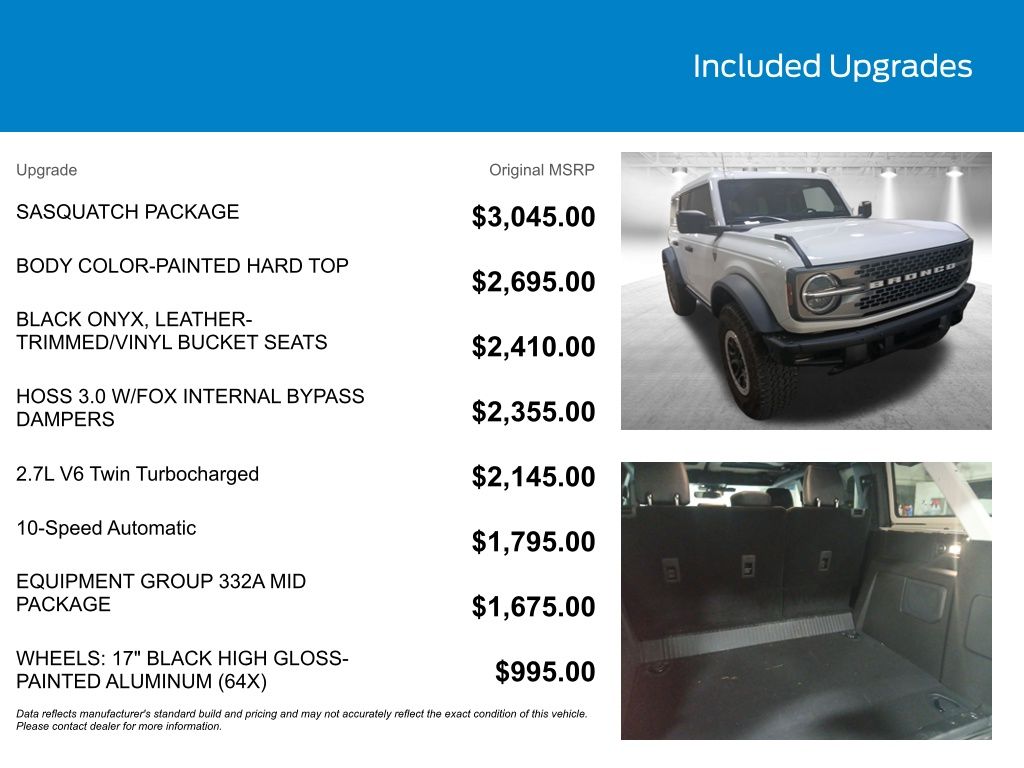 Included Upgrades

| Upgrade | Original MSRP |
|---|---|
| SASQUATCH PACKAGE | $3,045.00 |
| BODY COLOR-PAINTED HARD TOP | $2,695.00 |
| BLACK ONYX, LEATHER-TRIMMED/VINYL BUCKET SEATS | $2,410.00 |
| HOSS 3.0 W/FOX INTERNAL BYPASS DAMPERS | $2,355.00 |
| 2.7L V6 Twin Turbocharged | $2,145.00 |
| 10-Speed Automatic | $1,795.00 |
| EQUIPMENT GROUP 332A MID PACKAGE | $1,675.00 |
| WHEELS: 17" BLACK HIGH GLOSS-PAINTED ALUMINUM (64X) | $995.00 |

Data reflects manufacturer's standard build and pricing and may not accurately reflect the exact condition of this vehicle. Please contact dealer for more information.

BRONCO